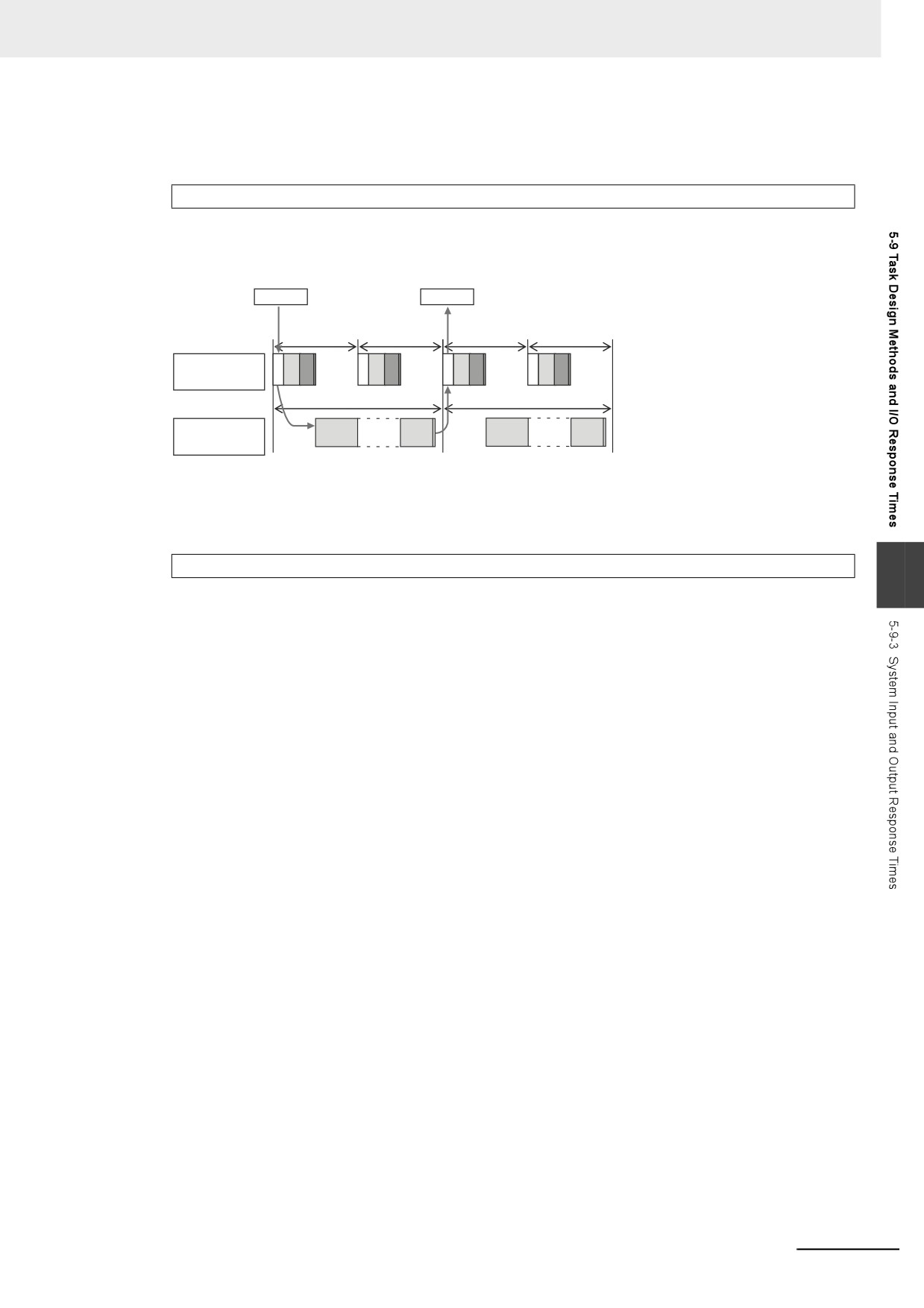 5-9 Task Design Methods and I/O Response Times

5-9-3 System Input and Output Response Times